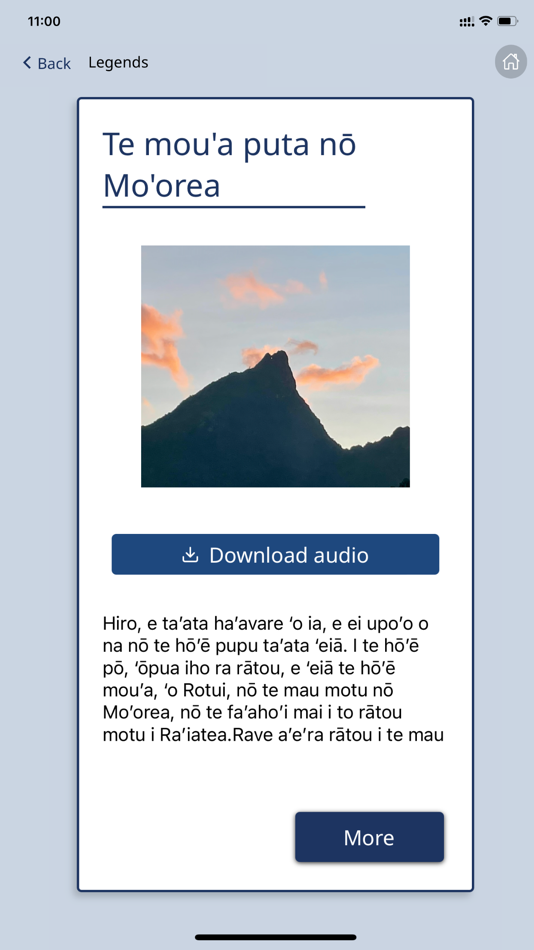 11:00

Back Legends

Te mou'a puta nō Mo'orea

Download audio

Hiro, e ta’ata ha’avare ‘o ia, e ei upo’o o na nō te hō’ē pupu ta’ata ‘eiā. I te hō’ē pō, ‘ōpua iho ra rātou, e ‘eiā te hō’ē mou’a, ‘o Rotui, nō te mau motu nō Mo’orea, nō te fa’aho’i mai i to rātou motu i Ra’iatea.Rave a’e’ra rātou i te mau

More